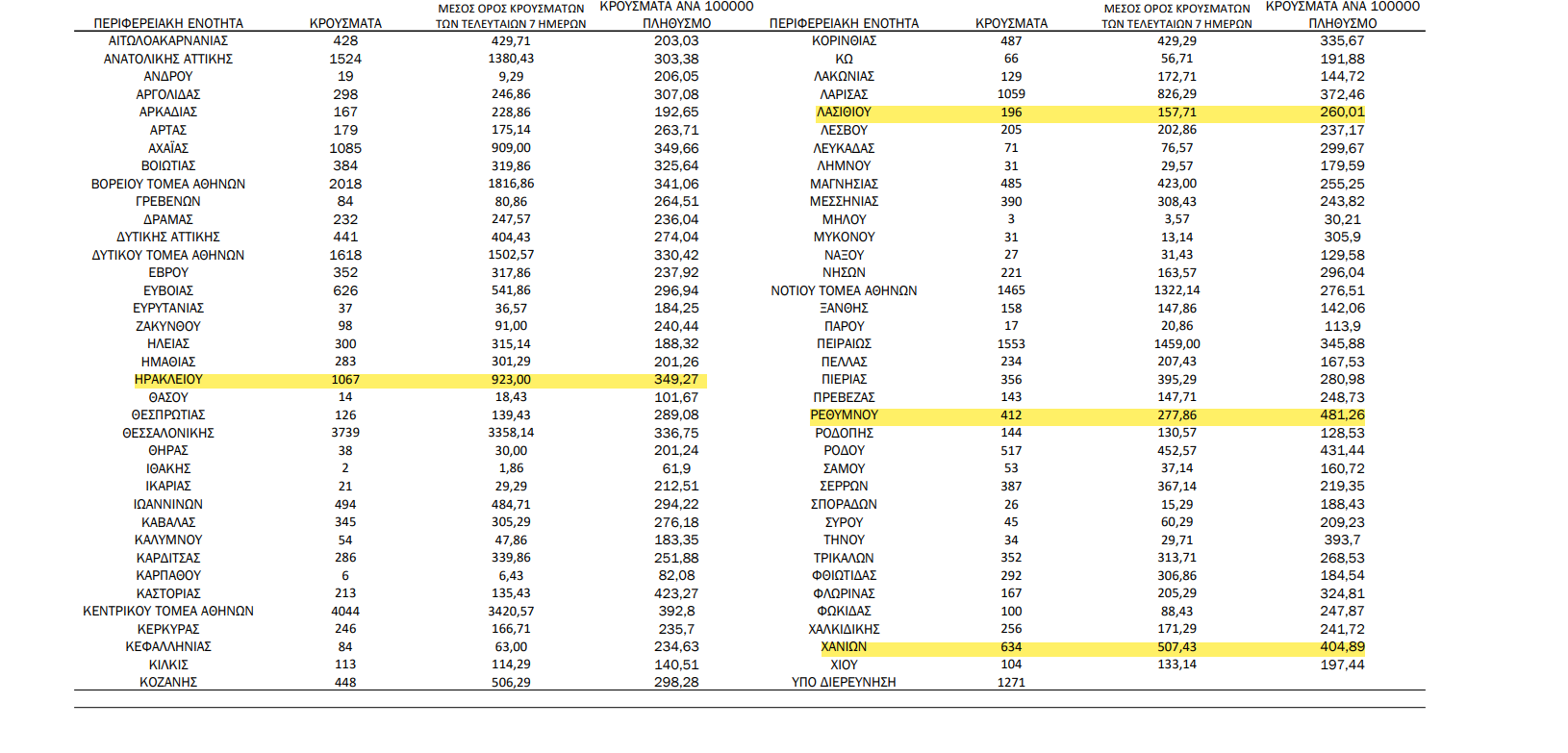 | ΠΕΡΙΦΕΡΕΙΑΚΗ ΕΝΟΤΗΤΑ | ΚΡΟΥΣΜΑΤΑ | ΜΕΣΟΣ ΟΡΟΣ ΚΡΟΥΣΜΑΤΩΝ ΤΩΝ ΤΕΛΕΥΤΑΙΩΝ 7 ΗΜΕΡΩΝ | ΚΡΟΥΣΜΑΤΑ ΑΝΑ 100000 ΠΛΗΘΥΣΜΟ |
|---|---|---|---|
| ΑΙΤΩΛΟΑΚΑΡΝΑΝΙΑΣ | 428 | 429,71 | 203,03 |
| ΑΝΑΤΟΛΙΚΗΣ ΑΤΤΙΚΗΣ | 1524 | 1380,43 | 303,38 |
| ΑΝΔΡΟΥ | 19 | 9,29 | 206,05 |
| ΑΡΓΟΛΙΔΑΣ | 298 | 246,86 | 307,08 |
| ΑΡΚΑΔΙΑΣ | 167 | 228,86 | 192,65 |
| ΑΡΤΑΣ | 179 | 175,14 | 263,71 |
| ΑΧΑΪΑΣ | 1085 | 909,00 | 349,66 |
| ΒΟΙΩΤΙΑΣ | 384 | 319,86 | 325,64 |
| ΒΟΡΕΙΟΥ ΤΟΜΕΑ ΑΘΗΝΩΝ | 2018 | 1816,86 | 341,06 |
| ΓΡΕΒΕΝΩΝ | 84 | 80,86 | 264,51 |
| ΔΡΑΜΑΣ | 232 | 247,57 | 236,04 |
| ΔΥΤΙΚΗΣ ΑΤΤΙΚΗΣ | 441 | 404,43 | 274,04 |
| ΔΥΤΙΚΟΥ ΤΟΜΕΑ ΑΘΗΝΩΝ | 1618 | 1502,57 | 330,42 |
| ΕΒΡΟΥ | 352 | 317,86 | 237,92 |
| ΕΥΒΟΙΑΣ | 626 | 541,86 | 296,94 |
| ΕΥΡΥΤΑΝΙΑΣ | 37 | 36,57 | 184,25 |
| ΖΑΚΥΝΘΟΥ | 98 | 91,00 | 240,44 |
| ΗΛΕΙΑΣ | 300 | 315,14 | 188,32 |
| ΗΜΑΘΙΑΣ | 283 | 301,29 | 201,26 |
| ΗΡΑΚΛΕΙΟΥ | 1067 | 923,00 | 349,27 |
| ΘΑΣΟΥ | 14 | 18,43 | 101,67 |
| ΘΕΣΠΡΩΤΙΑΣ | 126 | 139,43 | 289,08 |
| ΘΕΣΣΑΛΟΝΙΚΗΣ | 3739 | 3358,14 | 336,75 |
| ΘΗΡΑΣ | 38 | 30,00 | 201,24 |
| ΙΘΑΚΗΣ | 2 | 1,86 | 61,9 |
| ΙΚΑΡΙΑΣ | 21 | 29,29 | 212,51 |
| ΙΩΑΝΝΙΝΩΝ | 494 | 484,71 | 294,22 |
| ΚΑΒΑΛΑΣ | 345 | 305,29 | 276,18 |
| ΚΑΛΥΜΝΟΥ | 54 | 47,86 | 183,35 |
| ΚΑΡΔΙΤΣΑΣ | 286 | 339,86 | 251,88 |
| ΚΑΡΠΑΘΟΥ | 6 | 6,43 | 82,08 |
| ΚΑΣΤΟΡΙΑΣ | 213 | 135,43 | 423,27 |
| ΚΕΝΤΡΙΚΟΥ ΤΟΜΕΑ ΑΘΗΝΩΝ | 4044 | 3420,57 | 392,8 |
| ΚΕΡΚΥΡΑΣ | 246 | 166,71 | 235,7 |
| ΚΕΦΑΛΛΗΝΙΑΣ | 84 | 63,00 | 234,63 |
| ΚΙΛΚΙΣ | 113 | 114,29 | 140,51 |
| ΚΟΖΑΝΗΣ | 448 | 506,29 | 298,28 |

| ΠΕΡΙΦΕΡΕΙΑΚΗ ΕΝΟΤΗΤΑ | ΚΡΟΥΣΜΑΤΑ | ΜΕΣΟΣ ΟΡΟΣ ΚΡΟΥΣΜΑΤΩΝ ΤΩΝ ΤΕΛΕΥΤΑΙΩΝ 7 ΗΜΕΡΩΝ | ΚΡΟΥΣΜΑΤΑ ΑΝΑ 100000 ΠΛΗΘΥΣΜΟ |
|---|---|---|---|
| ΚΟΡΙΝΘΙΑΣ | 487 | 429,29 | 335,67 |
| ΚΩ | 66 | 56,71 | 191,88 |
| ΛΑΚΩΝΙΑΣ | 129 | 172,71 | 144,72 |
| ΛΑΡΙΣΑΣ | 1059 | 826,29 | 372,46 |
| ΛΑΣΙΘΙΟΥ | 196 | 157,71 | 260,01 |
| ΛΕΣΒΟΥ | 205 | 202,86 | 237,17 |
| ΛΕΥΚΑΔΑΣ | 71 | 76,57 | 299,67 |
| ΛΗΜΝΟΥ | 31 | 29,57 | 179,59 |
| ΜΑΓΝΗΣΙΑΣ | 485 | 423,00 | 255,25 |
| ΜΕΣΣΗΝΙΑΣ | 390 | 308,43 | 243,82 |
| ΜΗΛΟΥ | 3 | 3,57 | 30,21 |
| ΜΥΚΟΝΟΥ | 31 | 13,14 | 305,9 |
| ΝΑΞΟΥ | 27 | 31,43 | 129,58 |
| ΝΗΣΩΝ | 221 | 163,57 | 296,04 |
| ΝΟΤΙΟΥ ΤΟΜΕΑ ΑΘΗΝΩΝ | 1465 | 1322,14 | 276,51 |
| ΞΑΝΘΗΣ | 158 | 147,86 | 142,06 |
| ΠΑΡΟΥ | 17 | 20,86 | 113,9 |
| ΠΕΙΡΑΙΩΣ | 1553 | 1459,00 | 345,88 |
| ΠΕΛΛΑΣ | 234 | 207,43 | 167,53 |
| ΠΙΕΡΙΑΣ | 356 | 395,29 | 280,98 |
| ΠΡΕΒΕΖΑΣ | 143 | 147,71 | 248,73 |
| ΡΕΘΥΜΝΟΥ | 412 | 277,86 | 481,26 |
| ΡΟΔΟΠΗΣ | 144 | 130,57 | 128,53 |
| ΡΟΔΟΥ | 517 | 452,57 | 431,44 |
| ΣΑΜΟΥ | 53 | 37,14 | 160,72 |
| ΣΕΡΡΩΝ | 387 | 367,14 | 219,35 |
| ΣΠΟΡΑΔΩΝ | 26 | 15,29 | 188,43 |
| ΣΥΡΟΥ | 45 | 60,29 | 209,23 |
| ΤΗΝΟΥ | 34 | 29,71 | 393,7 |
| ΤΡΙΚΑΛΩΝ | 352 | 313,71 | 268,53 |
| ΦΘΙΩΤΙΔΑΣ | 292 | 306,86 | 184,54 |
| ΦΛΩΡΙΝΑΣ | 167 | 205,29 | 324,81 |
| ΦΩΚΙΔΑΣ | 100 | 88,43 | 247,87 |
| ΧΑΛΚΙΔΙΚΗΣ | 256 | 171,29 | 241,72 |
| ΧΑΝΙΩΝ | 634 | 507,43 | 404,89 |
| ΧΙΟΥ | 104 | 133,14 | 197,44 |
| ΥΠΟ ΔΙΕΡΕΥΝΗΣΗ | 1271 | | |